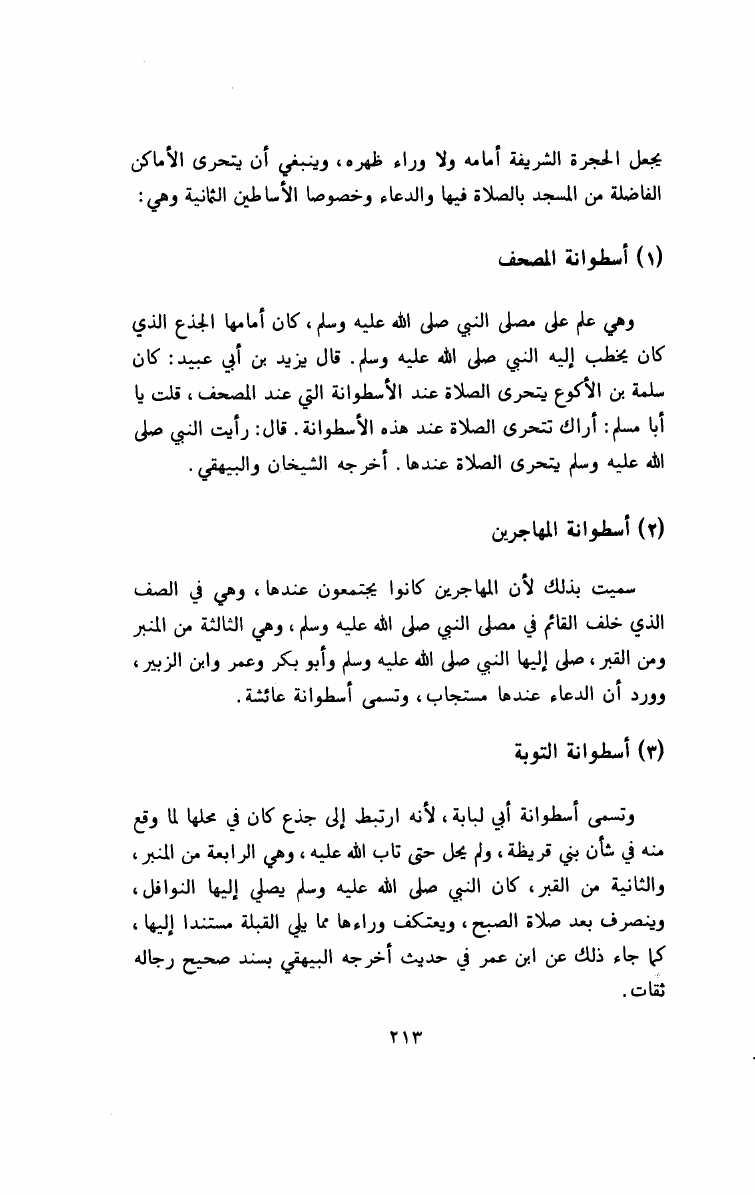 يجعل الحجرة الشريفة أمامه ولا وراء ظهره، وينبغي أن يتحرى الأماكن الفاضلة من المسجد بالصلاة فيها والدعاء وخصوصا الأساطين الثمانية وهي:

(١) أسطوانة المصحف

وهي علم على مصلى النبي صلى الله عليه وسلم، كان أمامها الجذع الذي كان يخطب إليه النبي صلى الله عليه وسلم. قال يزيد بن أبي عبيد: كان سلمة بن الأكوع يتحرى الصلاة عند الأسطوانة التي عند المصحف، قلت يا أبا مسلم: أراك تتحرى الصلاة عند هذه الأسطوانة. قال: رأيت النبي صلى الله عليه وسلم يتحرى الصلاة عندها. أخرجه الشيخان والبيهقي.

(٢) أسطوانة المهاجرين

سميت بذلك لأن المهاجرين كانوا يجتمعون عندها، وهي في الصف الذي خلف القائم في مصلى النبي صلى الله عليه وسلم، وهي الثالثة من المنبر ومن القبر، صلى إليها النبي صلى الله عليه وسلم وأبو بكر وعمر وابن الزبير، وورد أن الدعاء عندها مستجاب، وتسمى أسطوانة عائشة.

(٣) أسطوانة التوبة

وتسمى أسطوانة أبي لبابة، لأنه ارتبط إلى جذع كان في محلها لما وقع منه في شأن بني قريظة، ولم يحل حتى تاب الله عليه، وهي الرابعة من المنبر، والثانية من القبر، كان النبي صلى الله عليه وسلم يصلي إليها النوافل، وينصرف بعد صلاة الصبح، ويعتكف وراءها مما يلي القبلة مستندا إليها، كما جاء ذلك عن ابن عمر في حديث أخرجه البيهقي بسند صحيح رجاله ثقات.

٢١٣